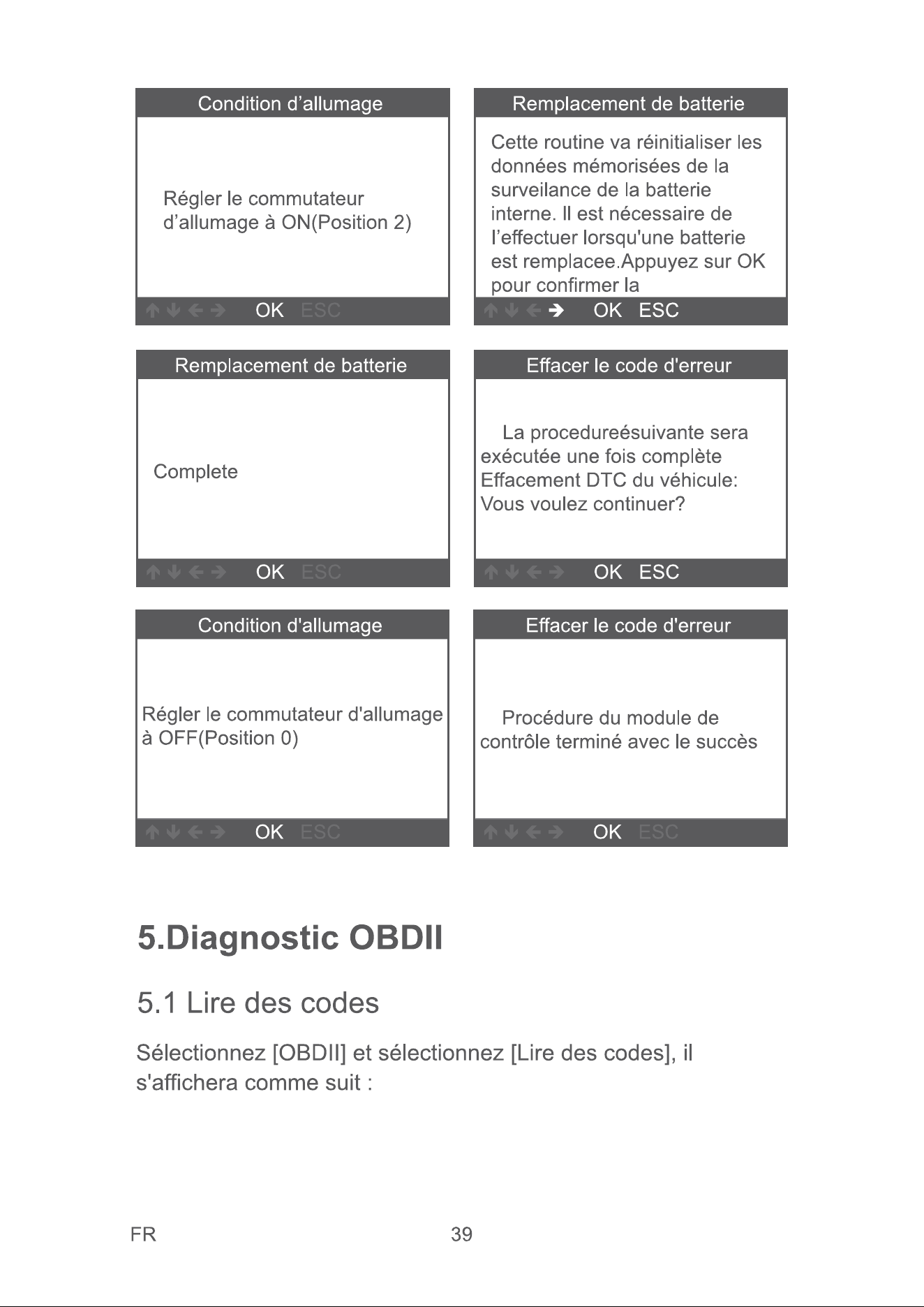 Condition d'allumage

Régler le commutateur d'allumage à ON(Position 2)

↑ ↓ ← → OK ESC

Remplacement de batterie

Cette routine va réinitialiser les données mémorisées de la surveilance de la batterie interne. Il est nécessaire de l'effectuer lorsqu'une batterie est remplacee.Appuyez sur OK pour confirmer la

↑ ↓ ← → OK ESC

Remplacement de batterie

Complete

↑ ↓ ← → OK ESC

Effacer le code d'erreur

La procedureésuivante sera exécutée une fois complète Effacement DTC du véhicule: Vous voulez continuer?

↑ ↓ ← → OK ESC

Condition d'allumage

Régler le commutateur d'allumage à OFF(Position 0)

↑ ↓ ← → OK ESC

Effacer le code d'erreur

Procédure du module de contrôle terminé avec le succès

↑ ↓ ← → OK ESC

5.Diagnostic OBDII

5.1 Lire des codes

Sélectionnez [OBDII] et sélectionnez [Lire des codes], il s'affichera comme suit :

FR

39